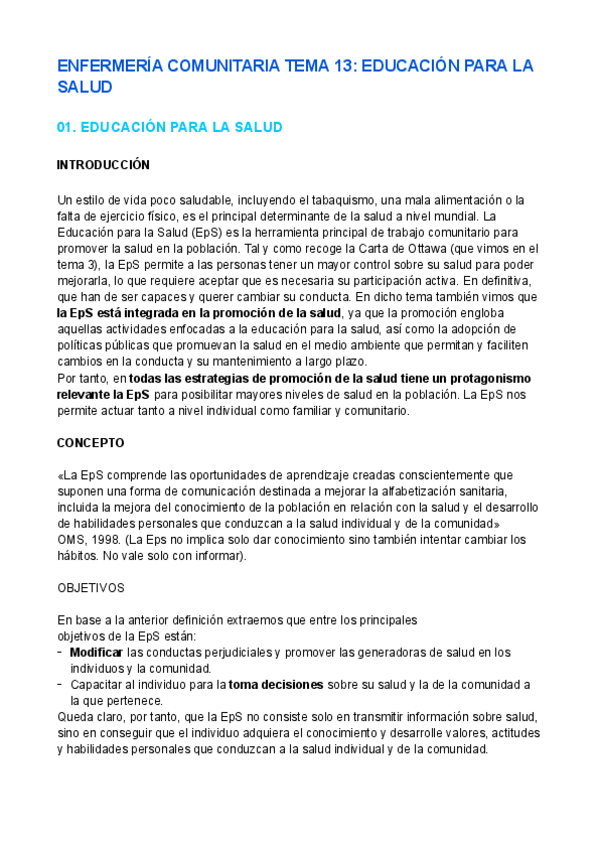 ENFERMERÍA COMUNITARIA TEMA 13: EDUCACIÓN PARA LA SALUD

01. EDUCACIÓN PARA LA SALUD

INTRODUCCIÓN

Un estilo de vida poco saludable, incluyendo el tabaquismo, una mala alimentación o la falta de ejercicio físico, es el principal determinante de la salud a nivel mundial. La Educación para la Salud (EpS) es la herramienta principal de trabajo comunitario para promover la salud en la población. Tal y como recoge la Carta de Ottawa (que vimos en el tema 3), la EpS permite a las personas tener un mayor control sobre su salud para poder mejorarla, lo que requiere aceptar que es necesaria su participación activa. En definitiva, que han de ser capaces y querer cambiar su conducta. En dicho tema también vimos que la EpS está integrada en la promoción de la salud, ya que la promoción engloba aquellas actividades enfocadas a la educación para la salud, así como la adopción de políticas públicas que promuevan la salud en el medio ambiente que permitan y faciliten cambios en la conducta y su mantenimiento a largo plazo.
Por tanto, en todas las estrategias de promoción de la salud tiene un protagonismo relevante la EpS para posibilitar mayores niveles de salud en la población. La EpS nos permite actuar tanto a nivel individual como familiar y comunitario.

CONCEPTO

«La EpS comprende las oportunidades de aprendizaje creadas conscientemente que suponen una forma de comunicación destinada a mejorar la alfabetización sanitaria, incluida la mejora del conocimiento de la población en relación con la salud y el desarrollo de habilidades personales que conduzcan a la salud individual y de la comunidad»
OMS, 1998. (La Eps no implica solo dar conocimiento sino también intentar cambiar los hábitos. No vale solo con informar).

OBJETIVOS

En base a la anterior definición extraemos que entre los principales objetivos de la EpS están:
- Modificar las conductas perjudiciales y promover las generadoras de salud en los individuos y la comunidad.
- Capacitar al individuo para la toma decisiones sobre su salud y la de la comunidad a la que pertenece.
Queda claro, por tanto, que la EpS no consiste solo en transmitir información sobre salud, sino en conseguir que el individuo adquiera el conocimiento y desarrolle valores, actitudes y habilidades personales que conduzcan a la salud individual y de la comunidad.